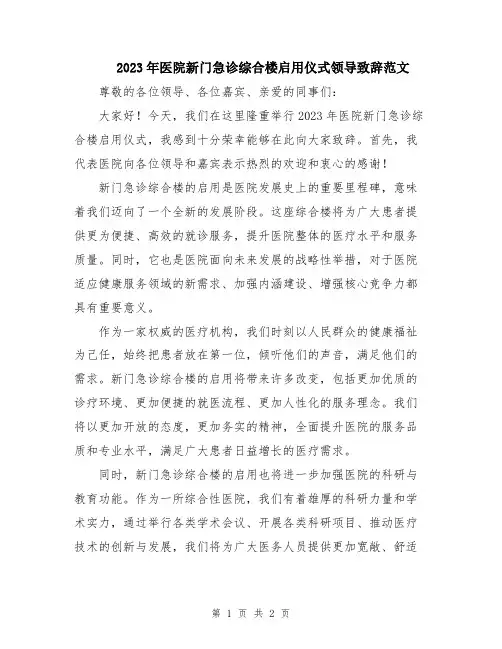 2023年医院新门急诊综合楼启用仪式领导致辞范文

尊敬的各位领导、各位嘉宾、亲爱的同事们:

大家好！今天，我们在这里隆重举行2023年医院新门急诊综合楼启用仪式，我感到十分荣幸能够在此向大家致辞。首先，我代表医院向各位领导和嘉宾表示热烈的欢迎和衷心的感谢!

新门急诊综合楼的启用是医院发展史上的重要里程碑，意味着我们迈向了一个全新的发展阶段。这座综合楼将为广大患者提供更为便捷、高效的就诊服务，提升医院整体的医疗水平和服务质量。同时，它也是医院面向未来发展的战略性举措，对于医院适应健康服务领域的新需求、加强内涵建设、增强核心竞争力都具有重要意义。

作为一家权威的医疗机构，我们时刻以人民群众的健康福祉为己任，始终把患者放在第一位，倾听他们的声音，满足他们的需求。新门急诊综合楼的启用将带来许多改变，包括更加优质的诊疗环境、更加便捷的就医流程、更加人性化的服务理念。我们将以更加开放的态度，更加务实的精神，全面提升医院的服务品质和专业水平，满足广大患者日益增长的医疗需求。

同时，新门急诊综合楼的启用也将进一步加强医院的科研与教育功能。作为一所综合性医院，我们有着雄厚的科研力量和学术实力，通过举行各类学术会议、开展各类科研项目、推动医疗技术的创新与发展，我们将为广大医务人员提供更加宽敞、舒适

第 1 页 共 2 页